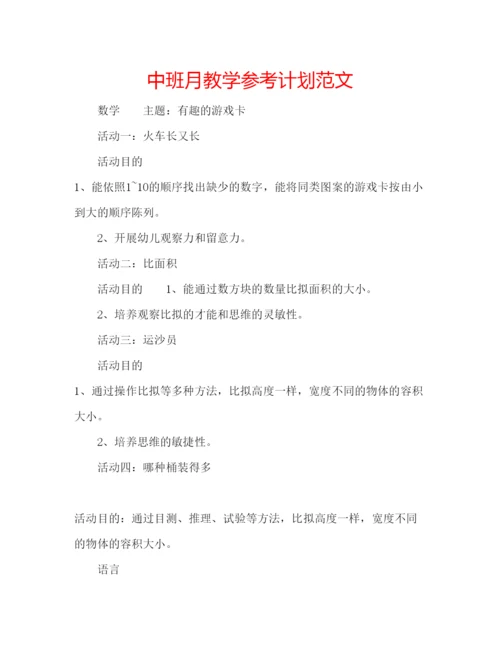 中班月教学参考计划范文

数学　　主题：有趣的游戏卡

活动一：火车长又长

活动目的

1、能依照1~10的顺序找出缺少的数字，能将同类图案的游戏卡按由小到大的顺序陈列。

2、开展幼儿观察力和留意力。

活动二：比面积

活动目的　　1、能通过数方块的数量比拟面积的大小。

2、培养观察比拟的才能和思维的灵敏性。

活动三：运沙员

活动目的

1、通过操作比拟等多种方法，比拟高度一样，宽度不同的物体的容积大小。

2、培养思维的敏捷性。

活动四：哪种桶装得多

活动目的：通过目测、推理、试验等方法，比拟高度一样，宽度不同的物体的容积大小。

语言